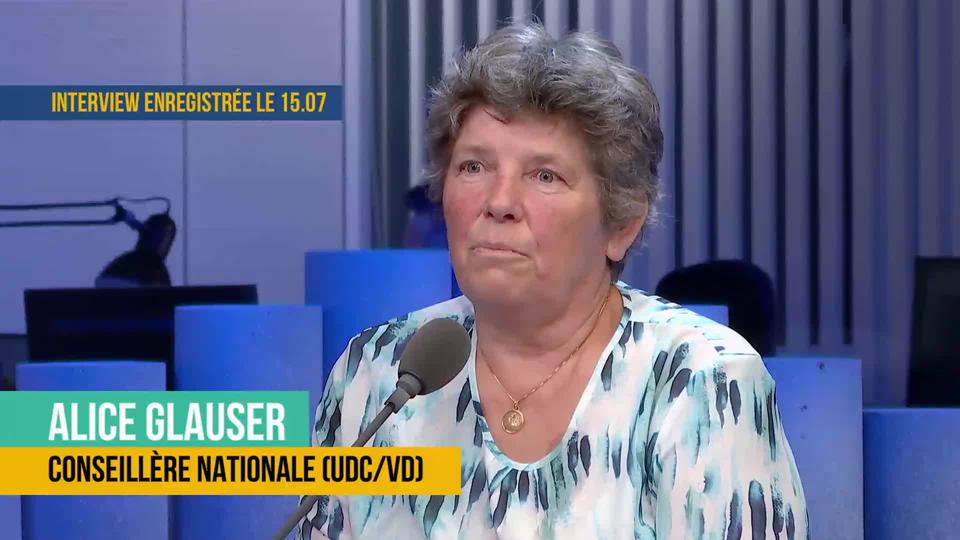 INTERVIEW ENREGISTRÉE LE 15.07

ALICE GLAUSER
CONSEILLÈRE NATIONALE (UDC/VD)